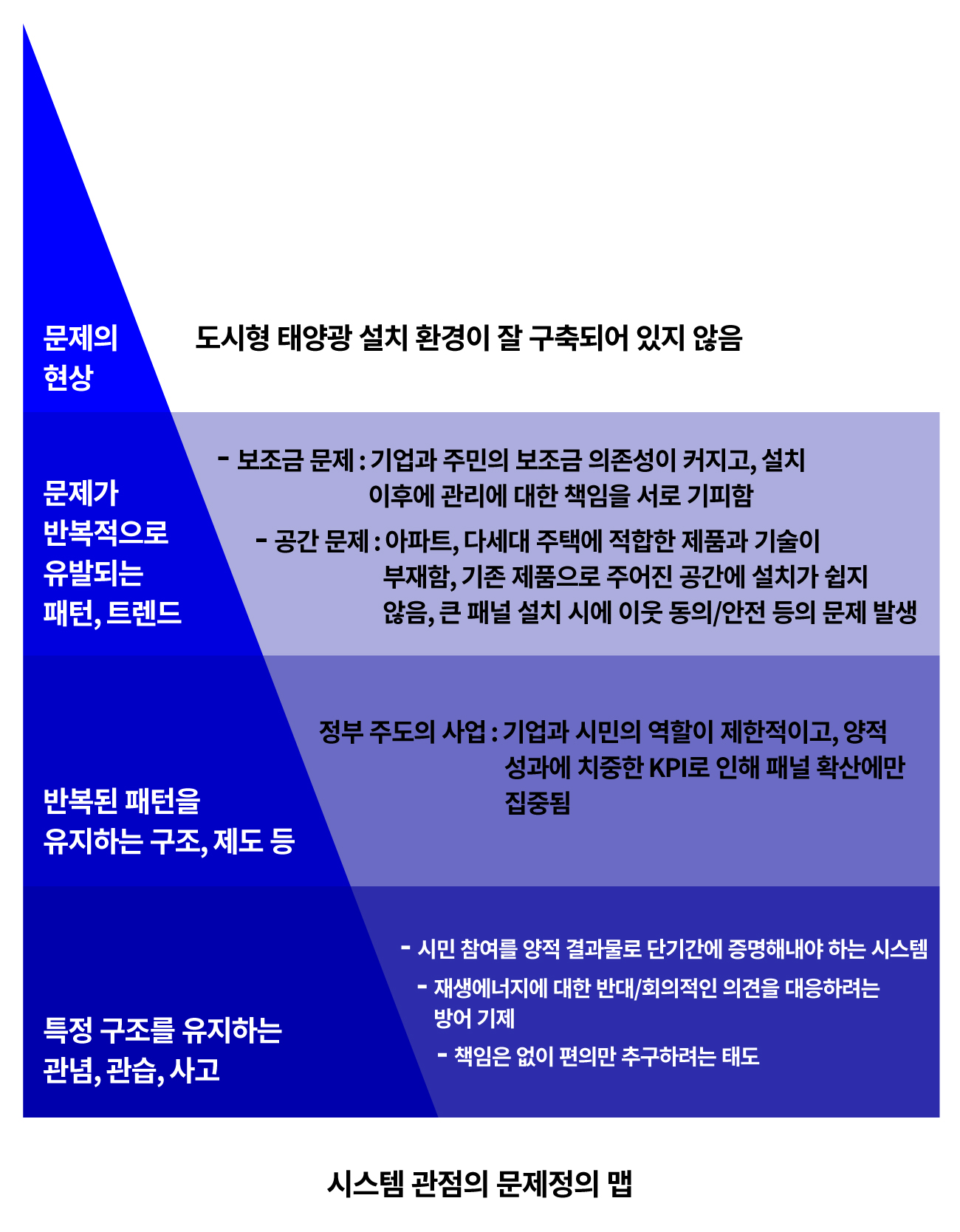 문제의 현상

도시형 태양광 설치 환경이 잘 구축되어 있지 않음

문제가 반복적으로 유발되는 패턴, 트렌드

- 보조금 문제 : 기업과 주민의 보조금 의존성이 커지고, 설치 이후에 관리에 대한 책임을 서로 기피함

- 공간 문제 : 아파트, 다세대 주택에 적합한 제품과 기술이 부재함, 기존 제품으로 주어진 공간에 설치가 쉽지 않음, 큰 패널 설치 시에 이웃 동의/안전 등의 문제 발생

반복된 패턴을 유지하는 구조, 제도 등

정부 주도의 사업 : 기업과 시민의 역할이 제한적이고, 양적 성과에 치중한 KPI로 인해 패널 확산에만 집중됨

특정 구조를 유지하는 관념, 관습, 사고

- 시민 참여를 양적 결과물로 단기간에 증명해내야 하는 시스템

- 재생에너지에 대한 반대/회의적인 의견을 대응하려는 방어 기제

- 책임은 없이 편의만 추구하려는 태도

시스템 관점의 문제정의 맵